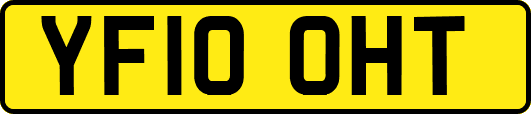 YF10 OHT